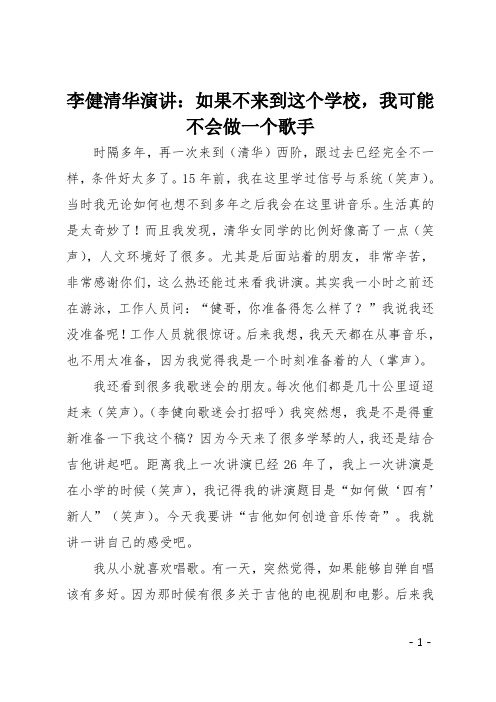 李健清华演讲：如果不来到这个学校，我可能不会做一个歌手

时隔多年，再一次来到（清华）西阶，跟过去已经完全不一样，条件好太多了。15年前，我在这里学过信号与系统（笑声）。当时我无论如何也想不到多年之后我会在这里讲音乐。生活真的是太奇妙了！而且我发现，清华女同学的比例好像高了一点（笑声），人文环境好了很多。尤其是后面站着的朋友，非常辛苦，非常感谢你们，这么热还能过来看我讲演。其实我一小时之前还在游泳，工作人员问：“健哥，你准备得怎么样了？”我说我还没准备呢！工作人员就很惊讶。后来我想，我天天都在从事音乐，也不用太准备，因为我觉得我是一个时刻准备着的人（掌声）。

我还看到很多我歌迷会的朋友。每次他们都是几十公里迢迢赶来（笑声）。（李健向歌迷会打招呼）我突然想，我是不是得重新准备一下我这个稿？因为今天来了很多学琴的人，我还是结合吉他讲起吧。距离我上一次讲演已经26年了，我上一次讲演是在小学的时候（笑声），我记得我的讲演题目是“如何做‘四有’新人”（笑声）。今天我要讲“吉他如何创造音乐传奇”。我就讲一讲自己的感受吧。

我从小就喜欢唱歌。有一天，突然觉得，如果能够自弹自唱该有多好。因为那时候有很多关于吉他的电视剧和电影。后来我

- 1 -